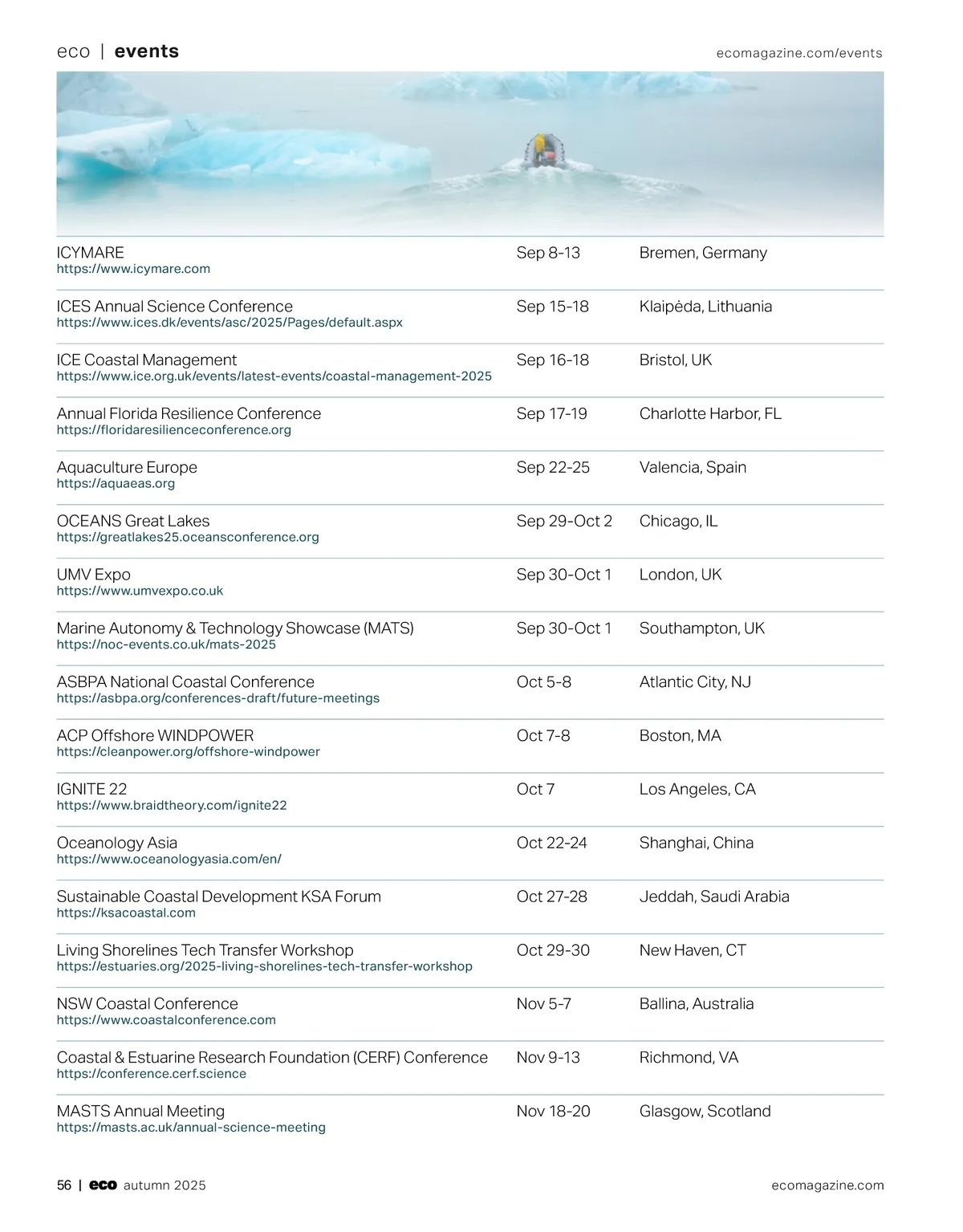 eco | events

ecomagazine.com/events

| | | |
|---|---|---|
| ICYMARE https://www.icymare.com | Sep 8-13 | Bremen, Germany |
| ICES Annual Science Conference https://www.ices.dk/events/asc/2025/Pages/default.aspx | Sep 15-18 | Klaipėda, Lithuania |
| ICE Coastal Management https://www.ice.org.uk/events/latest-events/coastal-management-2025 | Sep 16-18 | Bristol, UK |
| Annual Florida Resilience Conference https://floridaresilienceconference.org | Sep 17-19 | Charlotte Harbor, FL |
| Aquaculture Europe https://aquaeas.org | Sep 22-25 | Valencia, Spain |
| OCEANS Great Lakes https://greatlakes25.oceansconference.org | Sep 29-Oct 2 | Chicago, IL |
| UMV Expo https://www.umvexpo.co.uk | Sep 30-Oct 1 | London, UK |
| Marine Autonomy & Technology Showcase (MATS) https://noc-events.co.uk/mats-2025 | Sep 30-Oct 1 | Southampton, UK |
| ASBPA National Coastal Conference https://asbpa.org/conferences-draft/future-meetings | Oct 5-8 | Atlantic City, NJ |
| ACP Offshore WINDPOWER https://cleanpower.org/offshore-windpower | Oct 7-8 | Boston, MA |
| IGNITE 22 https://www.braidtheory.com/ignite22 | Oct 7 | Los Angeles, CA |
| Oceanology Asia https://www.oceanologyasia.com/en/ | Oct 22-24 | Shanghai, China |
| Sustainable Coastal Development KSA Forum https://ksacoastal.com | Oct 27-28 | Jeddah, Saudi Arabia |
| Living Shorelines Tech Transfer Workshop https://estuaries.org/2025-living-shorelines-tech-transfer-workshop | Oct 29-30 | New Haven, CT |
| NSW Coastal Conference https://www.coastalconference.com | Nov 5-7 | Ballina, Australia |
| Coastal & Estuarine Research Foundation (CERF) Conference https://conference.cerf.science | Nov 9-13 | Richmond, VA |
| MASTS Annual Meeting https://masts.ac.uk/annual-science-meeting | Nov 18-20 | Glasgow, Scotland |

56 | eco autumn 2025

ecomagazine.com